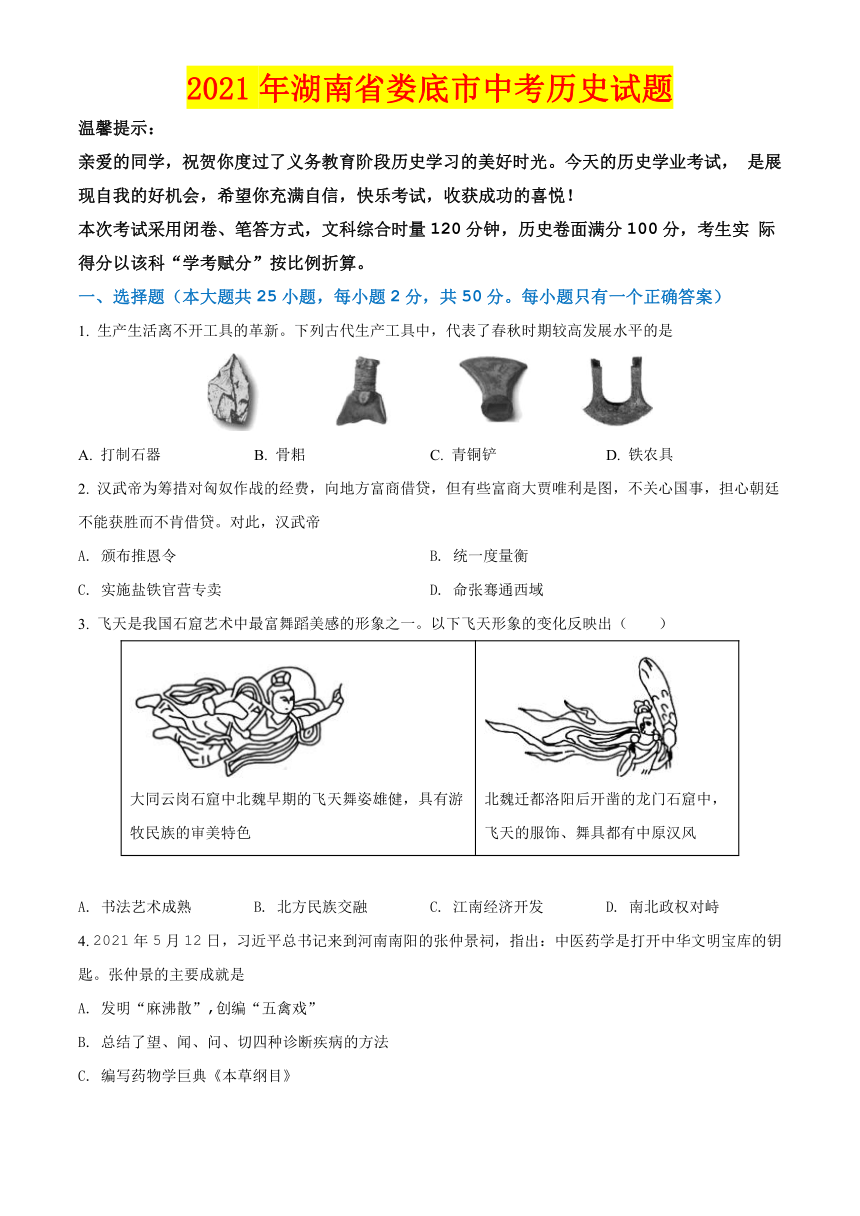 2021 年湖南省娄底市中考历史试题

温馨提示：

亲爱的同学，祝贺你度过了义务教育阶段历史学习的美好时光。今天的历史学业考试， 是展现自我的好机会，希望你充满自信，快乐考试，收获成功的喜悦！

本次考试采用闭卷、笔答方式，文科综合时量 120 分钟，历史卷面满分 100 分，考生实 际得分以该科“学考赋分”按比例折算。

一、选择题（本大题共 25 小题，每小题 2 分，共 50 分。每小题只有一个正确答案）

1. 生产生活离不开工具的革新。下列古代生产工具中，代表了春秋时期较高发展水平的是

A. 打制石器　　B. 骨耜　　C. 青铜铲　　D. 铁农具

2. 汉武帝为筹措对匈奴作战的经费，向地方富商借贷，但有些富商大贾唯利是图，不关心国事，担心朝廷不能获胜而不肯借贷。对此，汉武帝

A. 颁布推恩令　　B. 统一度量衡

C. 实施盐铁官营专卖　　D. 命张骞通西域

3. 飞天是我国石窟艺术中最富舞蹈美感的形象之一。以下飞天形象的变化反映出（　　）

| 大同云岗石窟中北魏早期的飞天舞姿雄健，具有游牧民族的审美特色 | 北魏迁都洛阳后开凿的龙门石窟中，飞天的服饰、舞具都有中原汉风 |
|---|---|

A. 书法艺术成熟　　B. 北方民族交融　　C. 江南经济开发　　D. 南北政权对峙

4. 2021 年 5 月 12 日，习近平总书记来到河南南阳的张仲景祠，指出：中医药学是打开中华文明宝库的钥匙。张仲景的主要成就是

A. 发明“麻沸散”，创编“五禽戏”

B. 总结了望、闻、问、切四种诊断疾病的方法

C. 编写药物学巨典《本草纲目》